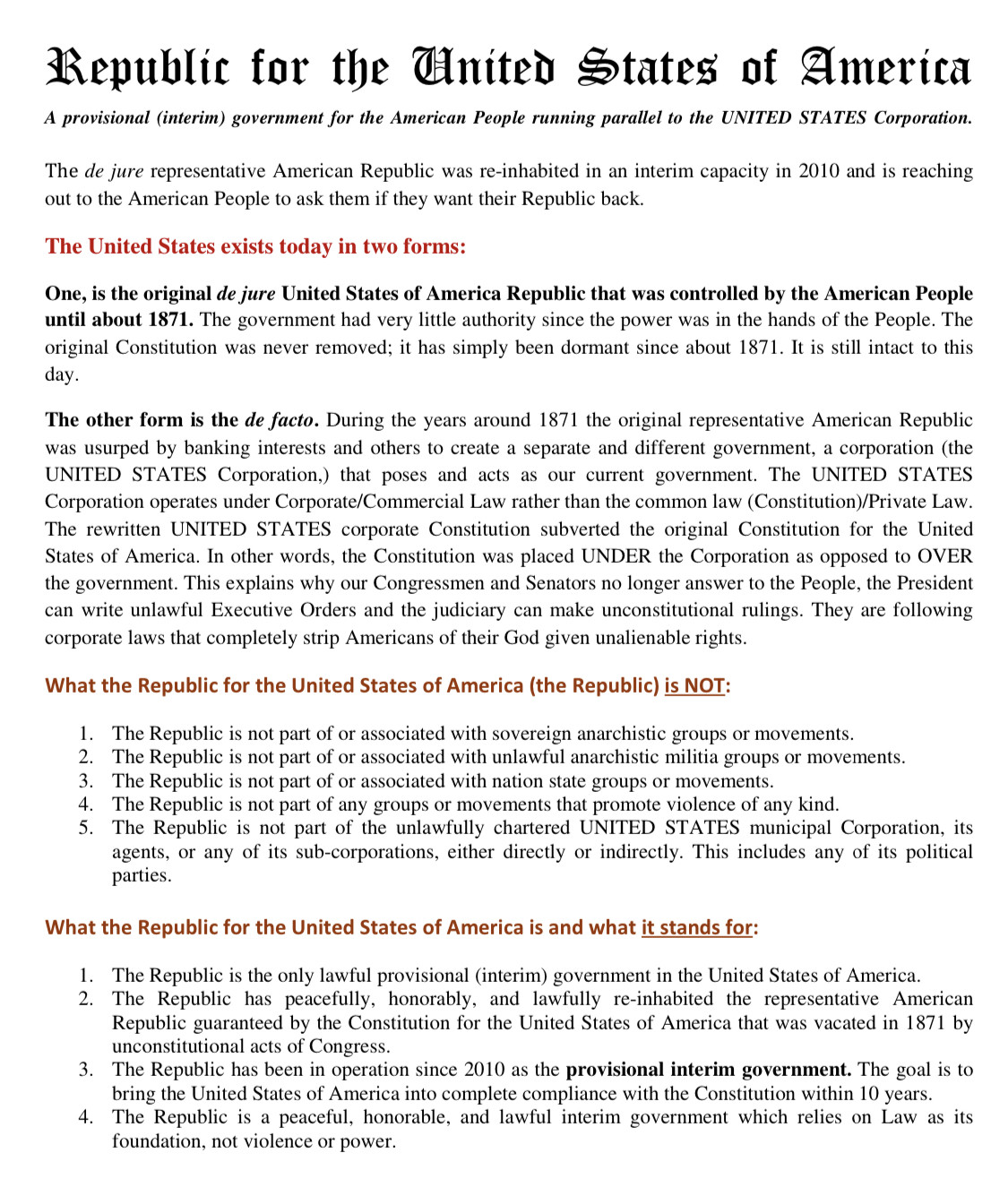 Republic for the United States of America

A provisional (interim) government for the American People running parallel to the UNITED STATES Corporation.

The de jure representative American Republic was re-inhabited in an interim capacity in 2010 and is reaching out to the American People to ask them if they want their Republic back.

The United States exists today in two forms:

One, is the original de jure United States of America Republic that was controlled by the American People until about 1871. The government had very little authority since the power was in the hands of the People. The original Constitution was never removed; it has simply been dormant since about 1871. It is still intact to this day.

The other form is the de facto. During the years around 1871 the original representative American Republic was usurped by banking interests and others to create a separate and different government, a corporation (the UNITED STATES Corporation,) that poses and acts as our current government. The UNITED STATES Corporation operates under Corporate/Commercial Law rather than the common law (Constitution)/Private Law. The rewritten UNITED STATES corporate Constitution subverted the original Constitution for the United States of America. In other words, the Constitution was placed UNDER the Corporation as opposed to OVER the government. This explains why our Congressmen and Senators no longer answer to the People, the President can write unlawful Executive Orders and the judiciary can make unconstitutional rulings. They are following corporate laws that completely strip Americans of their God given unalienable rights.

What the Republic for the United States of America (the Republic) is NOT:

1. The Republic is not part of or associated with sovereign anarchistic groups or movements.
2. The Republic is not part of or associated with unlawful anarchistic militia groups or movements.
3. The Republic is not part of or associated with nation state groups or movements.
4. The Republic is not part of any groups or movements that promote violence of any kind.
5. The Republic is not part of the unlawfully chartered UNITED STATES municipal Corporation, its agents, or any of its sub-corporations, either directly or indirectly. This includes any of its political parties.

What the Republic for the United States of America is and what it stands for:

1. The Republic is the only lawful provisional (interim) government in the United States of America.
2. The Republic has peacefully, honorably, and lawfully re-inhabited the representative American Republic guaranteed by the Constitution for the United States of America that was vacated in 1871 by unconstitutional acts of Congress.
3. The Republic has been in operation since 2010 as the provisional interim government. The goal is to bring the United States of America into complete compliance with the Constitution within 10 years.
4. The Republic is a peaceful, honorable, and lawful interim government which relies on Law as its foundation, not violence or power.